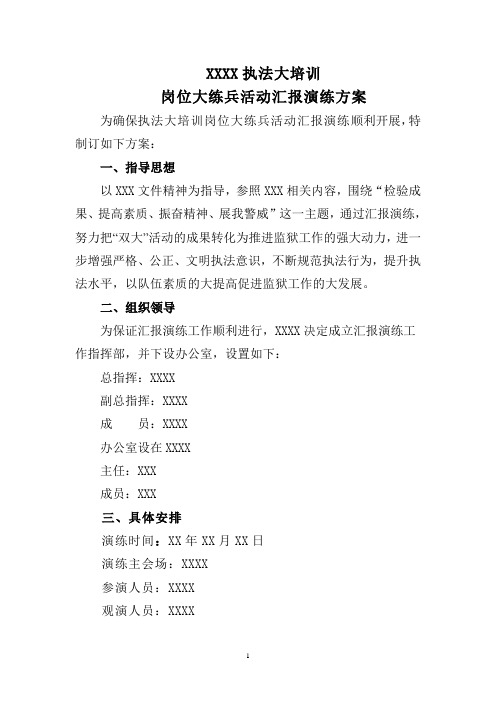 XXXX执法大培训
岗位大练兵活动汇报演练方案

为确保执法大培训岗位大练兵活动汇报演练顺利开展，特制订如下方案：

一、指导思想

以XXX文件精神为指导，参照XXX相关内容，围绕“检验成果、提高素质、振奋精神、展我警威”这一主题，通过汇报演练，努力把“双大”活动的成果转化为推进监狱工作的强大动力，进一步增强严格、公正、文明执法意识，不断规范执法行为，提升执法水平，以队伍素质的大提高促进监狱工作的大发展。

二、组织领导

为保证汇报演练工作顺利进行，XXXX决定成立汇报演练工作指挥部，并下设办公室，设置如下：

总指挥：XXXX

副总指挥：XXXX

成　　员：XXXX

办公室设在XXXX

主任：XXX

成员：XXX

三、具体安排

演练时间：XX年XX月XX日

演练主会场：XXXX

参演人员：XXXX

观演人员：XXXX

1